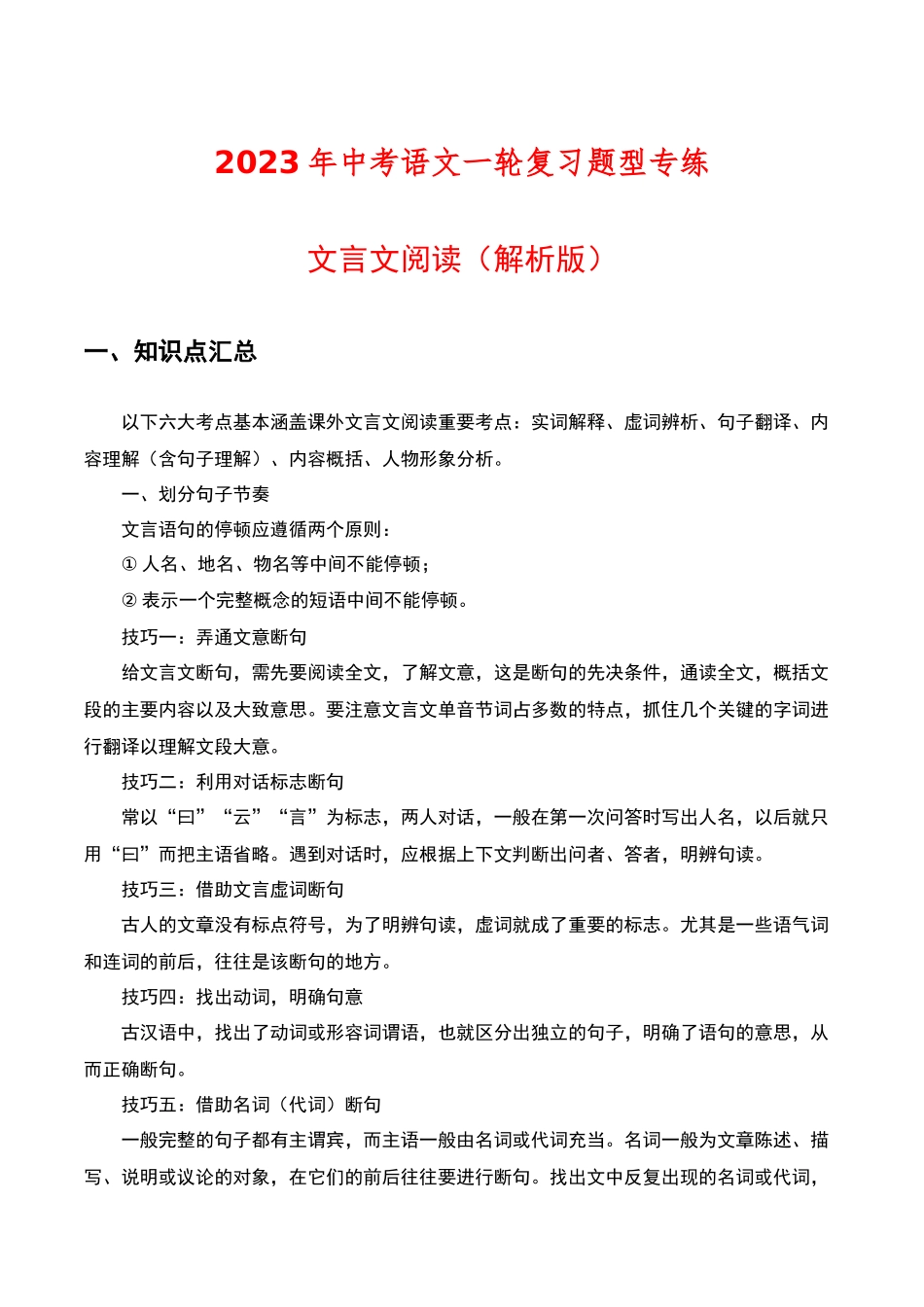 2023 年中考语文一轮复习题型专练

文言文阅读（解析版）

一、知识点汇总

以下六大考点基本涵盖课外文言文阅读重要考点：实词解释、虚词辨析、句子翻译、内容理解（含句子理解）、内容概括、人物形象分析。

一、划分句子节奏

文言语句的停顿应遵循两个原则：

① 人名、地名、物名等中间不能停顿；

② 表示一个完整概念的短语中间不能停顿。

技巧一：弄通文意断句

给文言文断句，需先要阅读全文，了解文意，这是断句的先决条件，通读全文，概括文段的主要内容以及大致意思。要注意文言文单音节词占多数的特点，抓住几个关键的字词进行翻译以理解文段大意。

技巧二：利用对话标志断句

常以“曰”“云”“言”为标志，两人对话，一般在第一次问答时写出人名，以后就只用“曰”而把主语省略。遇到对话时，应根据上下文判断出问者、答者，明辨句读。

技巧三：借助文言虚词断句

古人的文章没有标点符号，为了明辨句读，虚词就成了重要的标志。尤其是一些语气词和连词的前后，往往是该断句的地方。

技巧四：找出动词，明确句意

古汉语中，找出了动词或形容词谓语，也就区分出独立的句子，明确了语句的意思，从而正确断句。

技巧五：借助名词（代词）断句

一般完整的句子都有主谓宾，而主语一般由名词或代词充当。名词一般为文章陈述、描写、说明或议论的对象，在它们的前后往往要进行断句。找出文中反复出现的名词或代词，